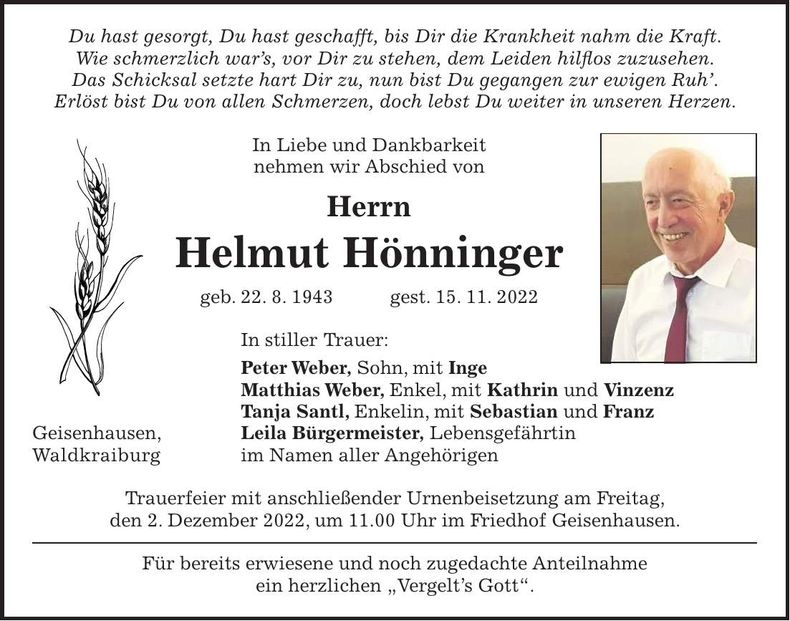 Du hast gesorgt, Du hast geschafft, bis Dir die Krankheit nahm die Kraft.
Wie schmerzlich war's, vor Dir zu stehen, dem Leiden hilflos zuzusehen.
Das Schicksal setzte hart Dir zu, nun bist Du gegangen zur ewigen Ruh'.
Erlöst bist Du von allen Schmerzen, doch lebst Du weiter in unseren Herzen.

In Liebe und Dankbarkeit
nehmen wir Abschied von

Herrn
Helmut Hönninger

geb. 22. 8. 1943 gest. 15. 11. 2022

In stiller Trauer:
Peter Weber, Sohn, mit Inge
Matthias Weber, Enkel, mit Kathrin und Vinzenz
Tanja Santl, Enkelin, mit Sebastian und Franz
Leila Bürgermeister, Lebensgefährtin
im Namen aller Angehörigen

Geisenhausen,
Waldkraiburg

Trauerfeier mit anschließender Urnenbeisetzung am Freitag,
den 2. Dezember 2022, um 11.00 Uhr im Friedhof Geisenhausen.

Für bereits erwiesene und noch zugedachte Anteilnahme
ein herzlichen „Vergelt's Gott".